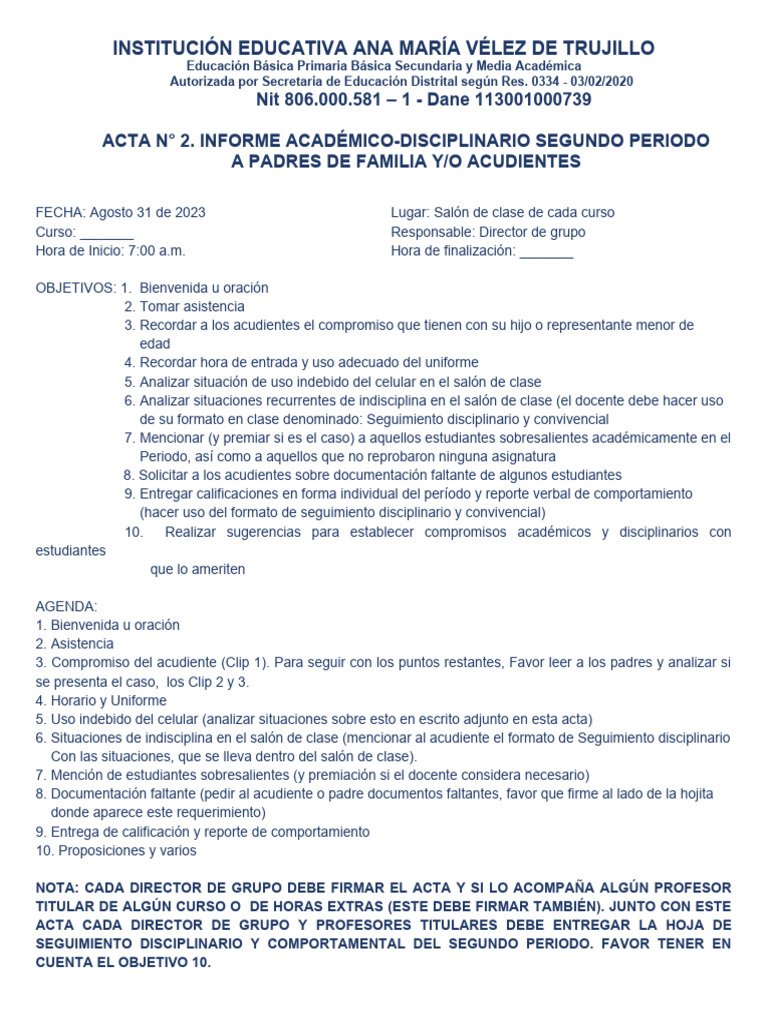 INSTITUCIÓN EDUCATIVA ANA MARÍA VÉLEZ DE TRUJILLO
Educación Básica Primaria Básica Secundaria y Media Académica
Autorizada por Secretaria de Educación Distrital según Res. 0334 - 03/02/2020
Nit 806.000.581 – 1 - Dane 113001000739

ACTA N° 2. INFORME ACADÉMICO-DISCIPLINARIO SEGUNDO PERIODO A PADRES DE FAMILIA Y/O ACUDIENTES

FECHA: Agosto 31 de 2023
Curso: _______
Hora de Inicio: 7:00 a.m.

Lugar: Salón de clase de cada curso
Responsable: Director de grupo
Hora de finalización: _______

OBJETIVOS: 1. Bienvenida u oración
2. Tomar asistencia
3. Recordar a los acudientes el compromiso que tienen con su hijo o representante menor de edad
4. Recordar hora de entrada y uso adecuado del uniforme
5. Analizar situación de uso indebido del celular en el salón de clase
6. Analizar situaciones recurrentes de indisciplina en el salón de clase (el docente debe hacer uso de su formato en clase denominado: Seguimiento disciplinario y convivencial
7. Mencionar (y premiar si es el caso) a aquellos estudiantes sobresalientes académicamente en el Periodo, así como a aquellos que no reprobaron ninguna asignatura
8. Solicitar a los acudientes sobre documentación faltante de algunos estudiantes
9. Entregar calificaciones en forma individual del período y reporte verbal de comportamiento (hacer uso del formato de seguimiento disciplinario y convivencial)
10. Realizar sugerencias para establecer compromisos académicos y disciplinarios con estudiantes que lo ameriten

AGENDA:
1. Bienvenida u oración
2. Asistencia
3. Compromiso del acudiente (Clip 1). Para seguir con los puntos restantes, Favor leer a los padres y analizar si se presenta el caso, los Clip 2 y 3.
4. Horario y Uniforme
5. Uso indebido del celular (analizar situaciones sobre esto en escrito adjunto en esta acta)
6. Situaciones de indisciplina en el salón de clase (mencionar al acudiente el formato de Seguimiento disciplinario Con las situaciones, que se lleva dentro del salón de clase).
7. Mención de estudiantes sobresalientes (y premiación si el docente considera necesario)
8. Documentación faltante (pedir al acudiente o padre documentos faltantes, favor que firme al lado de la hojita donde aparece este requerimiento)
9. Entrega de calificación y reporte de comportamiento
10. Proposiciones y varios

NOTA: CADA DIRECTOR DE GRUPO DEBE FIRMAR EL ACTA Y SI LO ACOMPAÑA ALGÚN PROFESOR TITULAR DE ALGÚN CURSO O DE HORAS EXTRAS (ESTE DEBE FIRMAR TAMBIÉN). JUNTO CON ESTE ACTA CADA DIRECTOR DE GRUPO Y PROFESORES TITULARES DEBE ENTREGAR LA HOJA DE SEGUIMIENTO DISCIPLINARIO Y COMPORTAMENTAL DEL SEGUNDO PERIODO. FAVOR TENER EN CUENTA EL OBJETIVO 10.